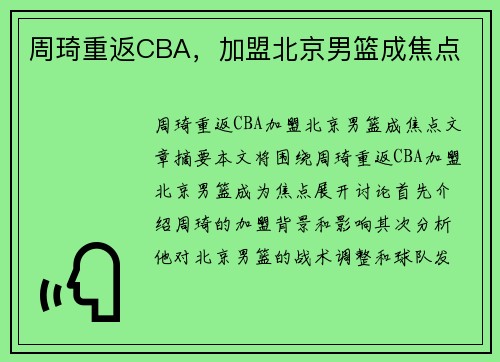 周琦重返CBA，加盟北京男篮成焦点

周琦重返CBA加盟北京男篮成焦点文章摘要本文将围绕周琦重返CBA加盟北京男篮成为焦点展开讨论首先介绍周琦的加盟背景和影响其次分析他对北京男篮的战术调整和球队发